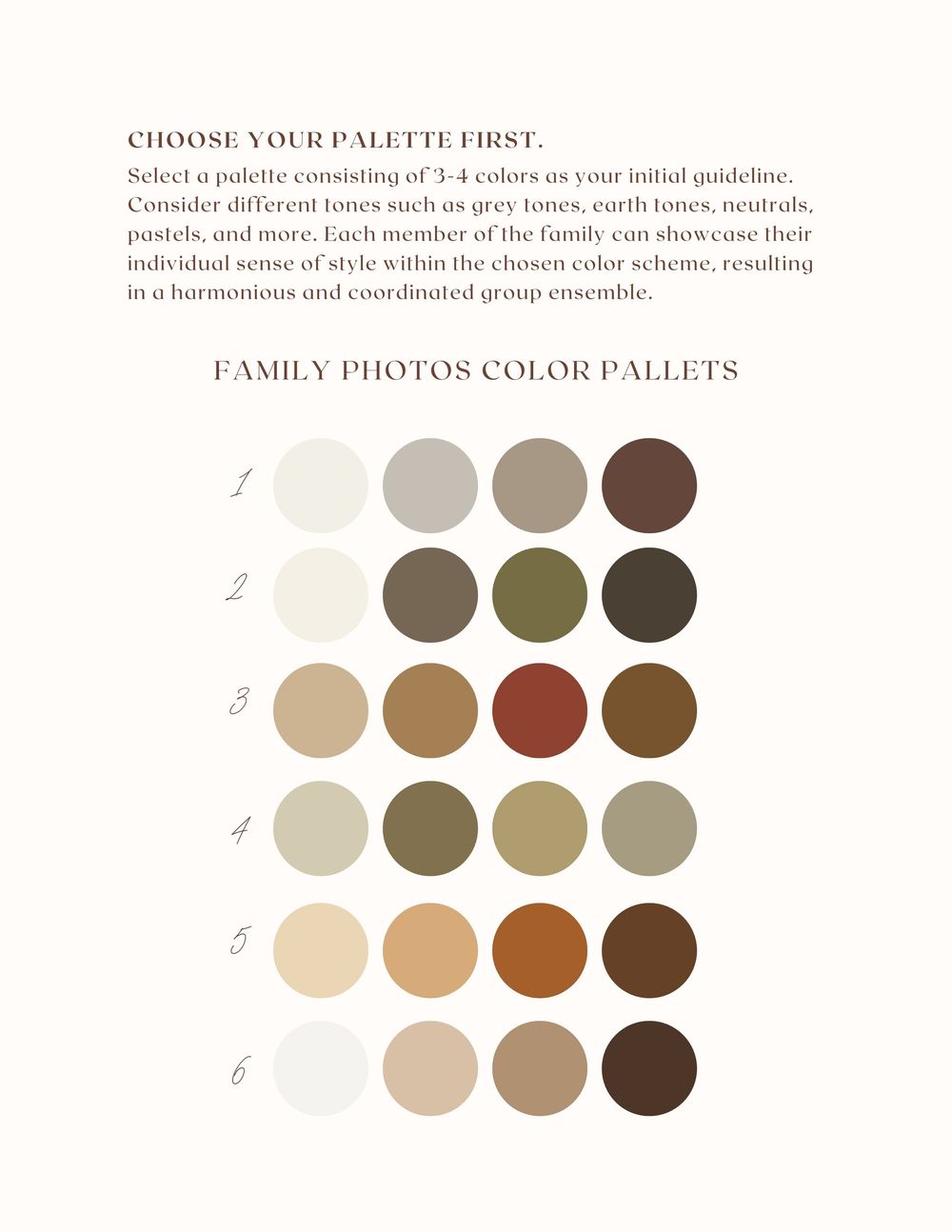 CHOOSE YOUR PALETTE FIRST.

Select a palette consisting of 3-4 colors as your initial guideline. Consider different tones such as grey tones, earth tones, neutrals, pastels, and more. Each member of the family can showcase their individual sense of style within the chosen color scheme, resulting in a harmonious and coordinated group ensemble.

FAMILY PHOTOS COLOR PALLETS

1

2

3

4

5

6